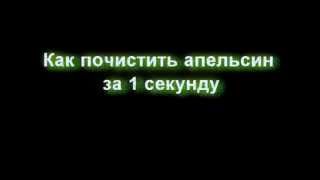 Как почистить апельсин за 1 секунду